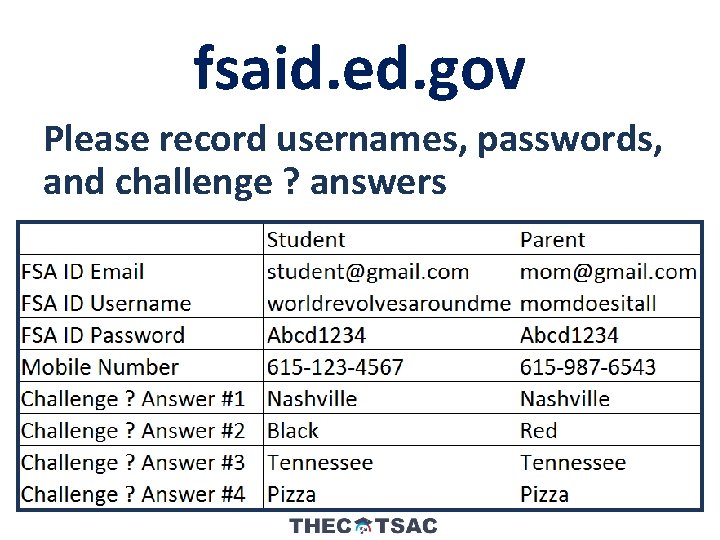 fsaid.ed.gov

Please record usernames, passwords, and challenge ? answers

| | Student | Parent |
|---|---|---|
| FSA ID Email | student@gmail.com | mom@gmail.com |
| FSA ID Username | worldrevolvesaroundme | momdoesitall |
| FSA ID Password | Abcd1234 | Abcd1234 |
| Mobile Number | 615-123-4567 | 615-987-6543 |
| Challenge ? Answer #1 | Nashville | Nashville |
| Challenge ? Answer #2 | Black | Red |
| Challenge ? Answer #3 | Tennessee | Tennessee |
| Challenge ? Answer #4 | Pizza | Pizza |

THEC TSAC